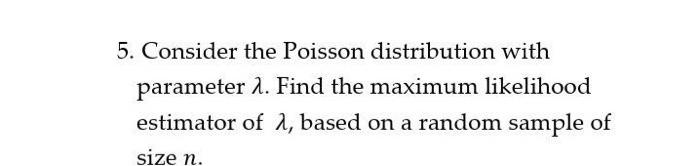 5. Consider the Poisson distribution with parameter $\lambda$. Find the maximum likelihood estimator of $\lambda$, based on a random sample of size $n$.